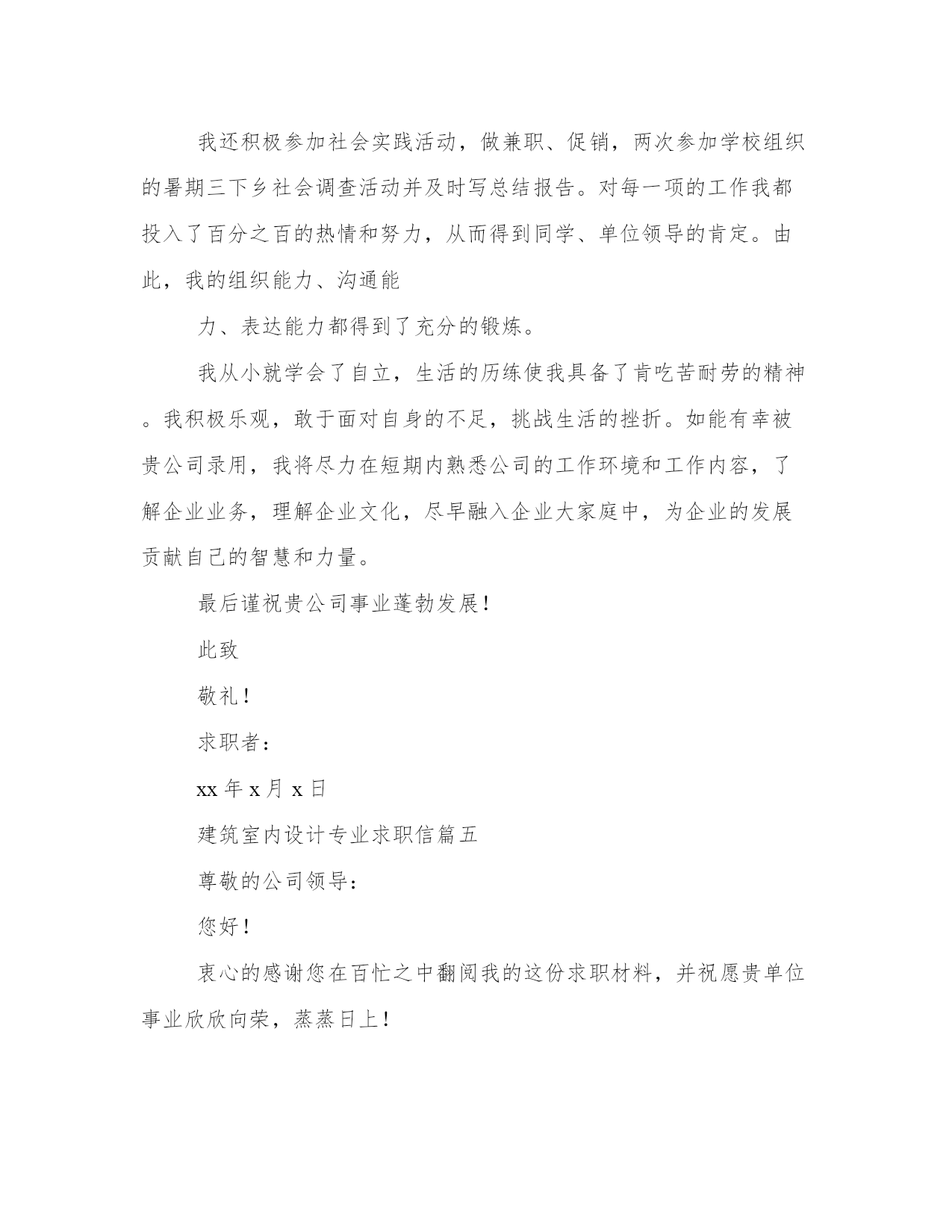 我还积极参加社会实践活动，做兼职、促销，两次参加学校组织的暑期三下乡社会调查活动并及时写总结报告。对每一项的工作我都投入了百分之百的热情和努力，从而得到同学、单位领导的肯定。由此，我的组织能力、沟通能

力、表达能力都得到了充分的锻炼。

我从小就学会了自立，生活的历练使我具备了肯吃苦耐劳的精神。我积极乐观，敢于面对自身的不足，挑战生活的挫折。如能有幸被贵公司录用，我将尽力在短期内熟悉公司的工作环境和工作内容，了解企业业务，理解企业文化，尽早融入企业大家庭中，为企业的发展贡献自己的智慧和力量。

最后谨祝贵公司事业蓬勃发展！

此致

敬礼！

求职者：

xx 年 x 月 x 日

建筑室内设计专业求职信篇五

尊敬的公司领导：

您好！

衷心的感谢您在百忙之中翻阅我的这份求职材料，并祝愿贵单位事业欣欣向荣，蒸蒸日上！